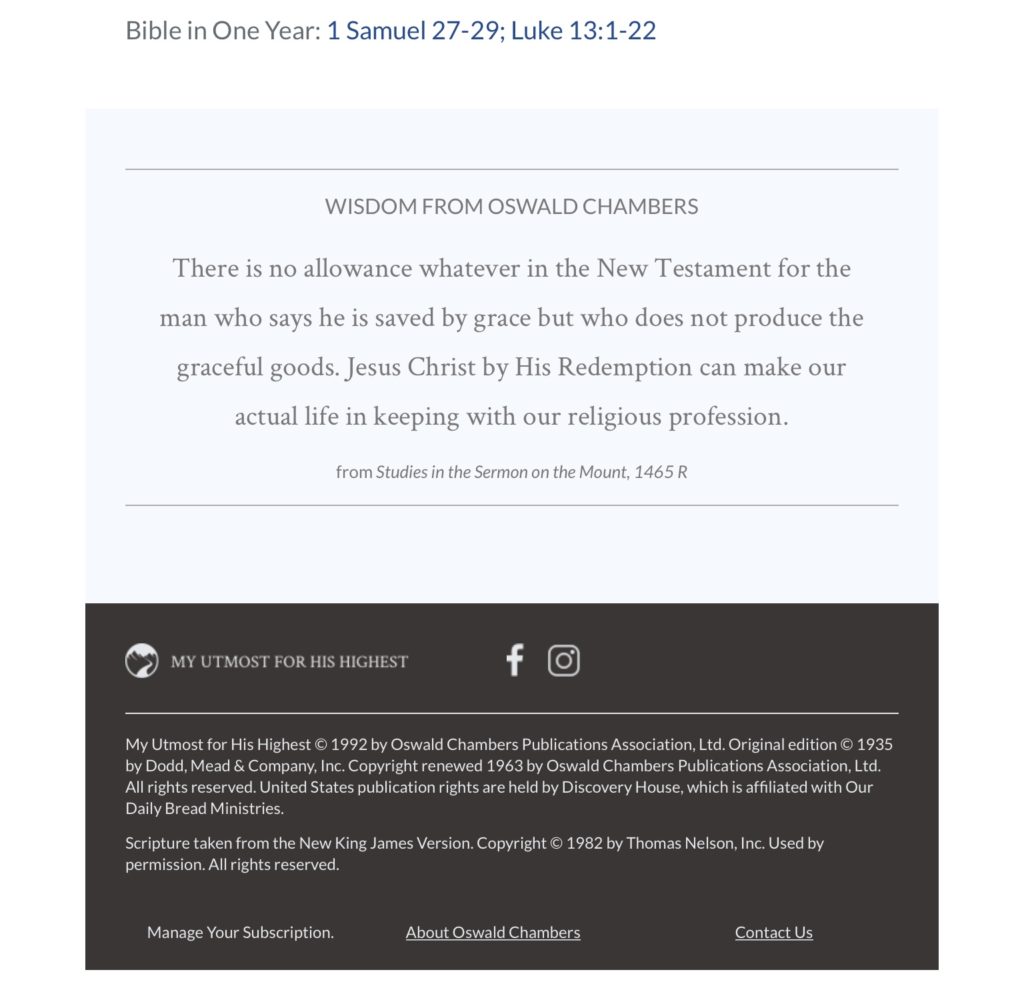 Bible in One Year: 1 Samuel 27-29; Luke 13:1-22

WISDOM FROM OSWALD CHAMBERS

There is no allowance whatever in the New Testament for the man who says he is saved by grace but who does not produce the graceful goods. Jesus Christ by His Redemption can make our actual life in keeping with our religious profession.

from Studies in the Sermon on the Mount, 1465 R

MY UTMOST FOR HIS HIGHEST

My Utmost for His Highest © 1992 by Oswald Chambers Publications Association, Ltd. Original edition © 1935 by Dodd, Mead & Company, Inc. Copyright renewed 1963 by Oswald Chambers Publications Association, Ltd. All rights reserved. United States publication rights are held by Discovery House, which is affiliated with Our Daily Bread Ministries.

Scripture taken from the New King James Version. Copyright © 1982 by Thomas Nelson, Inc. Used by permission. All rights reserved.

Manage Your Subscription. About Oswald Chambers Contact Us